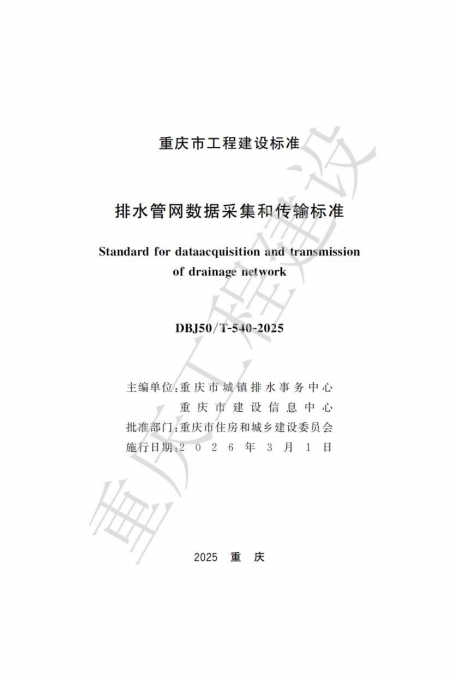 重庆市工程建设标准

排水管网数据采集和传输标准

Standard for dataacquisition and transmission of drainage network

DBJ50/T-540-2025

主编单位:重庆市城镇排水事务中心
重庆市建设信息中心
批准部门:重庆市住房和城乡建设委员会
施行日期:2026年3月1日

2025 重 庆

重庆工程建设